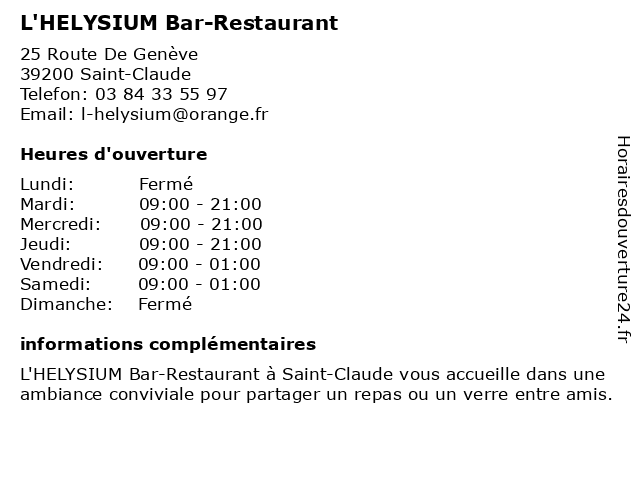 L'HELYSIUM Bar-Restaurant

25 Route De Genève
39200 Saint-Claude
Telefon: 03 84 33 55 97
Email: l-helysium@orange.fr

Heures d'ouverture

Lundi: Fermé
Mardi: 09:00 - 21:00
Mercredi: 09:00 - 21:00
Jeudi: 09:00 - 21:00
Vendredi: 09:00 - 01:00
Samedi: 09:00 - 01:00
Dimanche: Fermé

informations complémentaires

L'HELYSIUM Bar-Restaurant à Saint-Claude vous accueille dans une ambiance conviviale pour partager un repas ou un verre entre amis.

Horairesdouverture24.fr